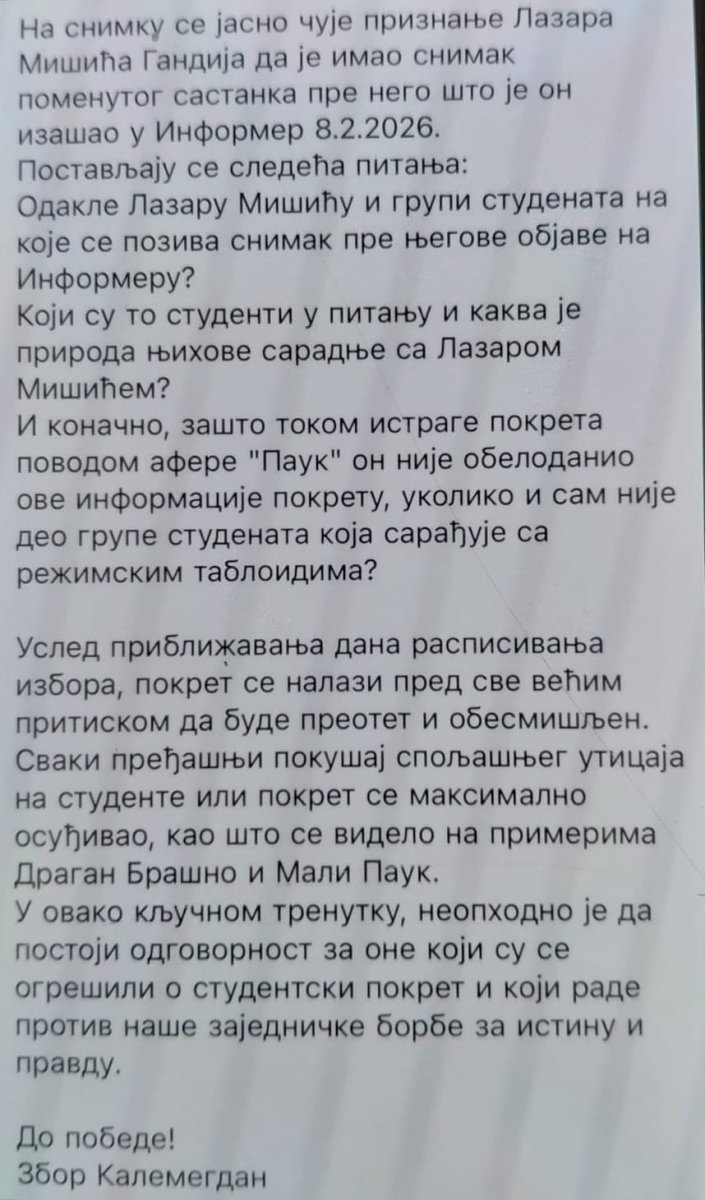 На снимку се јасно чује признање Лазара Мишића Гандија да је имао снимак поменутог састанка пре него што је он изашао у Информер 8.2.2026.
Постављају се следећа питања:
Одакле Лазару Мишићу и групи студената на које се позива снимак пре његове објаве на Информеру?
Који су то студенти у питању и каква је природа њихове сарадње са Лазаром Мишићем?
И коначно, зашто током истраге покрета поводом афере "Паук" он није обелоданио ове информације покрету, уколико и сам није део групе студената која сарађује са режимским таблоидима?

Услед приближавања дана расписивања избора, покрет се налази пред све већим притиском да буде преотет и обесмишљен. Сваки пређашњи покушај спољашњег утицаја на студенте или покрет се максимално осуђивао, као што се видело на примерима Драган Брашно и Мали Паук.
У овако кључном тренутку, неопходно је да постоји одговорност за оне који су се огрешили о студентски покрет и који раде против наше заједничке борбе за истину и правду.

До победе!
Збор Калемегдан